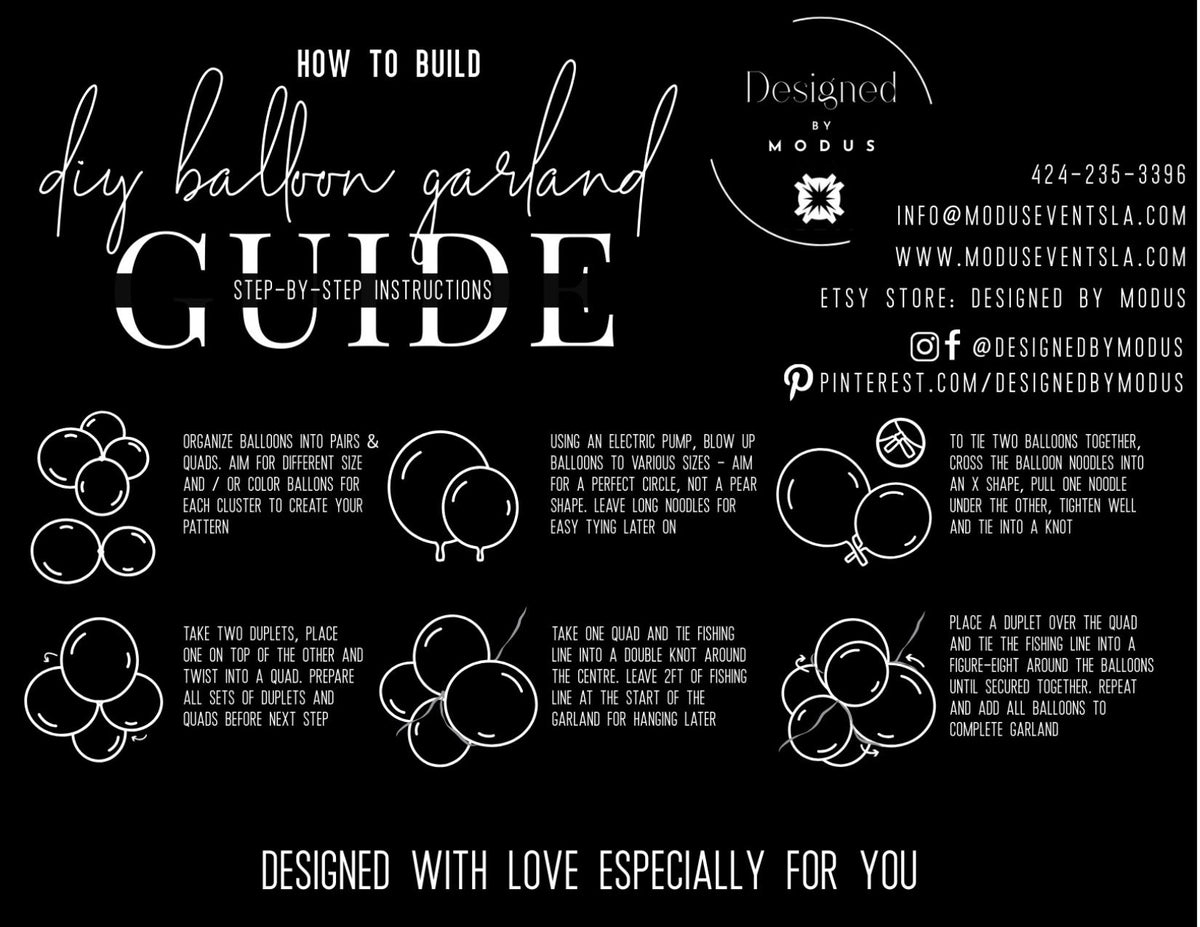 HOW TO BUILD

diy balloon garland

GUIDE

STEP-BY-STEP INSTRUCTIONS

Designed
BY
MODUS

424-235-3396

INFO@MODUSEVENTSLA.COM

WWW.MODUSEVENTSLA.COM

ETSY STORE: DESIGNED BY MODUS

@DESIGNEDBYMODUS

PINTEREST.COM/DESIGNEDBYMODUS

ORGANIZE BALLOONS INTO PAIRS & QUADS. AIM FOR DIFFERENT SIZE AND / OR COLOR BALLONS FOR EACH CLUSTER TO CREATE YOUR PATTERN

USING AN ELECTRIC PUMP, BLOW UP BALLOONS TO VARIOUS SIZES - AIM FOR A PERFECT CIRCLE, NOT A PEAR SHAPE. LEAVE LONG NOODLES FOR EASY TYING LATER ON

TO TIE TWO BALLOONS TOGETHER, CROSS THE BALLOON NOODLES INTO AN X SHAPE, PULL ONE NOODLE UNDER THE OTHER, TIGHTEN WELL AND TIE INTO A KNOT

TAKE TWO DUPLETS, PLACE ONE ON TOP OF THE OTHER AND TWIST INTO A QUAD. PREPARE ALL SETS OF DUPLETS AND QUADS BEFORE NEXT STEP

TAKE ONE QUAD AND TIE FISHING LINE INTO A DOUBLE KNOT AROUND THE CENTRE. LEAVE 2FT OF FISHING LINE AT THE START OF THE GARLAND FOR HANGING LATER

PLACE A DUPLET OVER THE QUAD AND TIE THE FISHING LINE INTO A FIGURE-EIGHT AROUND THE BALLOONS UNTIL SECURED TOGETHER. REPEAT AND ADD ALL BALLOONS TO COMPLETE GARLAND

DESIGNED WITH LOVE ESPECIALLY FOR YOU